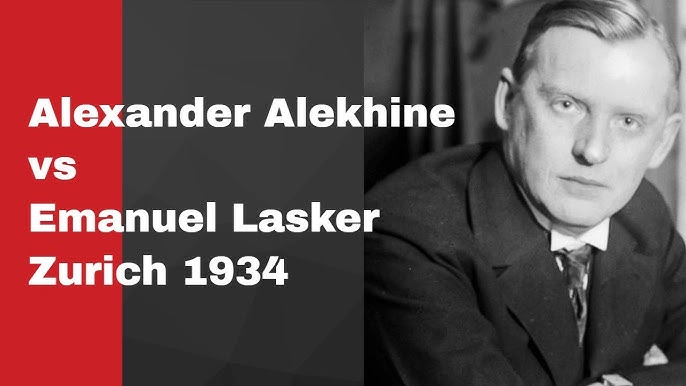 Alexander Alekhine
vs
Emanuel Lasker
Zurich 1934